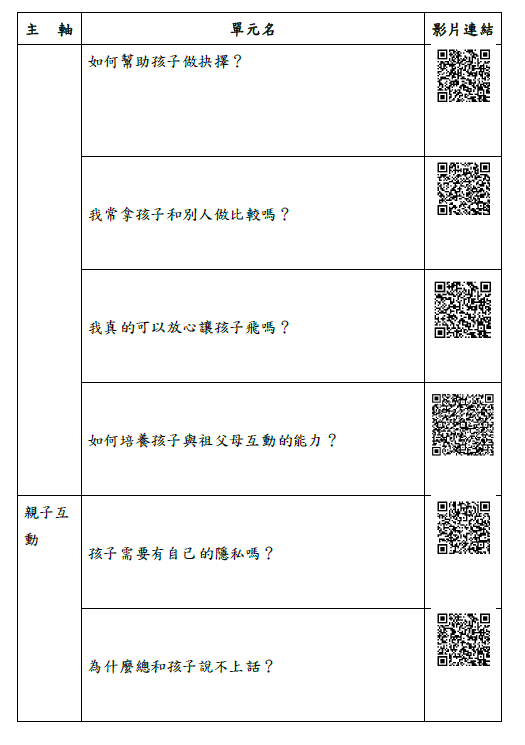 | 主　軸 | 單元名 | 影片連結 |
|---|---|---|
| | 如何幫助孩子做抉擇？ | |
| | 我常拿孩子和別人做比較嗎？ | |
| | 我真的可以放心讓孩子飛嗎？ | |
| | 如何培養孩子與祖父母互動的能力？ | |
| 親子互動 | 孩子需要有自己的隱私嗎？ | |
| | 為什麼總和孩子說不上話？ | |